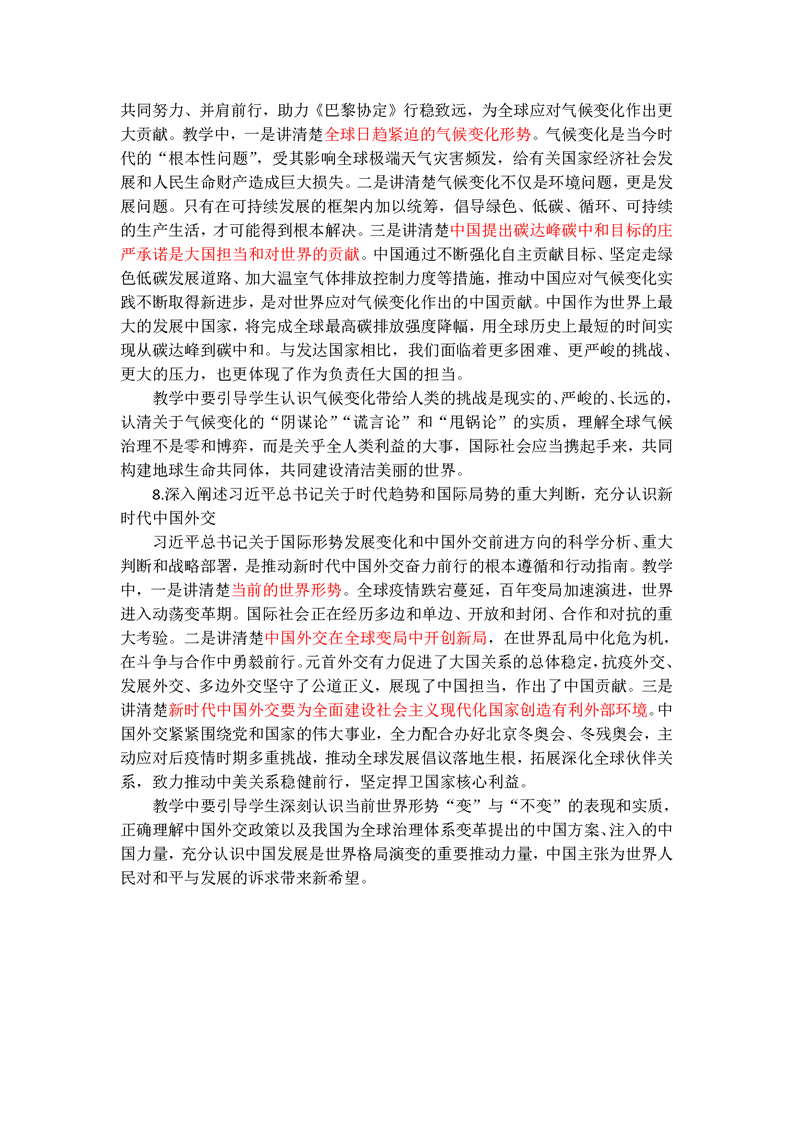 共同努力、并肩前行，助力《巴黎协定》行稳致远，为全球应对气候变化作出更大贡献。教学中，一是讲清楚全球日趋紧迫的气候变化形势。气候变化是当今时代的“根本性问题”，受其影响全球极端天气灾害频发，给有关国家经济社会发展和人民生命财产造成巨大损失。二是讲清楚气候变化不仅是环境问题，更是发展问题。只有在可持续发展的框架内加以统筹，倡导绿色、低碳、循环、可持续的生产生活，才可能得到根本解决。三是讲清楚中国提出碳达峰碳中和目标的庄严承诺是大国担当和对世界的贡献。中国通过不断强化自主贡献目标、坚定走绿色低碳发展道路、加大温室气体排放控制力度等措施，推动中国应对气候变化实践不断取得新进步，是对世界应对气候变化作出的中国贡献。中国作为世界上最大的发展中国家，将完成全球最高碳排放强度降幅，用全球历史上最短的时间实现从碳达峰到碳中和。与发达国家相比，我们面临着更多困难、更严峻的挑战、更大的压力，也更体现了作为负责任大国的担当。

教学中要引导学生认识气候变化带给人类的挑战是现实的、严峻的、长远的，认清关于气候变化的“阴谋论”“谎言论”和“甩锅论”的实质，理解全球气候治理不是零和博弈，而是关乎全人类利益的大事，国际社会应当携起手来，共同构建地球生命共同体，共同建设清洁美丽的世界。

8.深入阐述习近平总书记关于时代趋势和国际局势的重大判断，充分认识新时代中国外交

习近平总书记关于国际形势发展变化和中国外交前进方向的科学分析、重大判断和战略部署，是推动新时代中国外交奋力前行的根本遵循和行动指南。教学中，一是讲清楚当前的世界形势。全球疫情跌宕蔓延，百年变局加速演进，世界进入动荡变革期。国际社会正在经历多边和单边、开放和封闭、合作和对抗的重大考验。二是讲清楚中国外交在全球变局中开创新局，在世界乱局中化危为机，在斗争与合作中勇毅前行。元首外交有力促进了大国关系的总体稳定，抗疫外交、发展外交、多边外交坚守了公道正义，展现了中国担当，作出了中国贡献。三是讲清楚新时代中国外交要为全面建设社会主义现代化国家创造有利外部环境。中国外交紧紧围绕党和国家的伟大事业，全力配合办好北京冬奥会、冬残奥会，主动应对后疫情时期多重挑战，推动全球发展倡议落地生根，拓展深化全球伙伴关系，致力推动中美关系稳健前行，坚定捍卫国家核心利益。

教学中要引导学生深刻认识当前世界形势“变”与“不变”的表现和实质，正确理解中国外交政策以及我国为全球治理体系变革提出的中国方案、注入的中国力量，充分认识中国发展是世界格局演变的重要推动力量，中国主张为世界人民对和平与发展的诉求带来新希望。